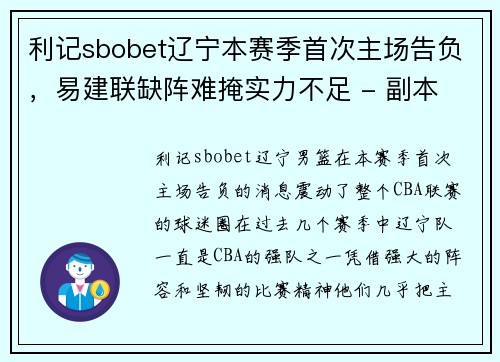 利记sbobet辽宁本赛季首次主场告负，易建联缺阵难掩实力不足 - 副本

利记sbobet辽宁男篮在本赛季首次主场告负的消息震动了整个CBA联赛的球迷圈在过去几个赛季中辽宁队一直是CBA的强队之一凭借强大的阵容和坚韧的比赛精神他们几乎把主